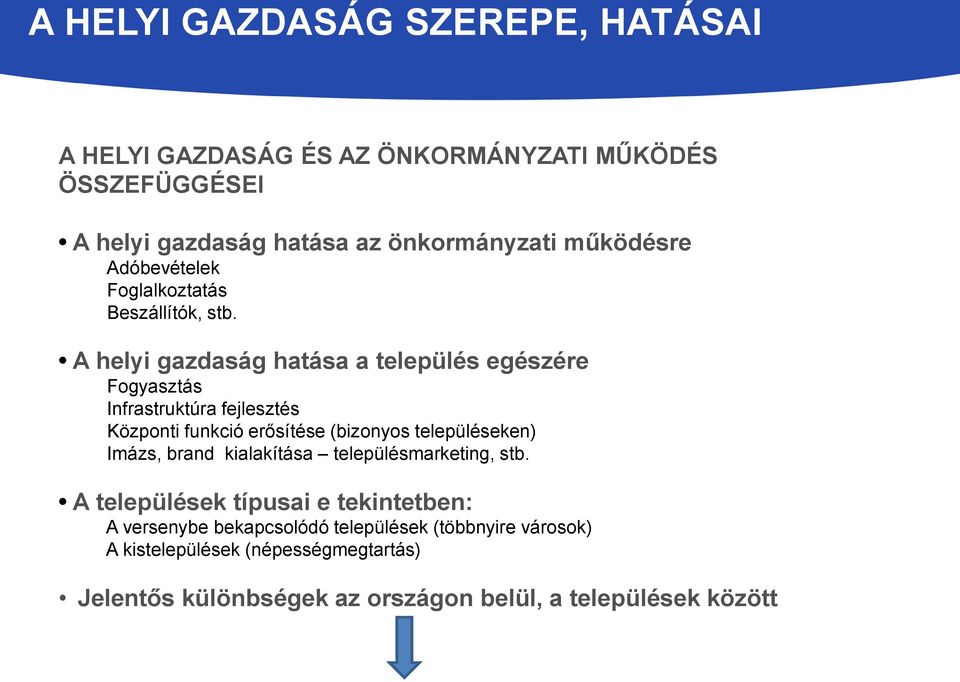 A HELYI GAZDASÁG SZEREPE, HATÁSAI

A HELYI GAZDASÁG ÉS AZ ÖNKORMÁNYZATI MŰKÖDÉS ÖSSZEFÜGGÉSEI

• A helyi gazdaság hatása az önkormányzati működésre
Adóbevételek
Foglalkoztatás
Beszállítók, stb.

• A helyi gazdaság hatása a település egészére
Fogyasztás
Infrastruktúra fejlesztés
Központi funkció erősítése (bizonyos településeken)
Imázs, brand kialakítása – településmarketing, stb.

• A települések típusai e tekintetben:
A versenybe bekapcsolódó települések (többnyire városok)
A kistelepülések (népességmegtartás)

• Jelentős különbségek az országon belül, a települések között